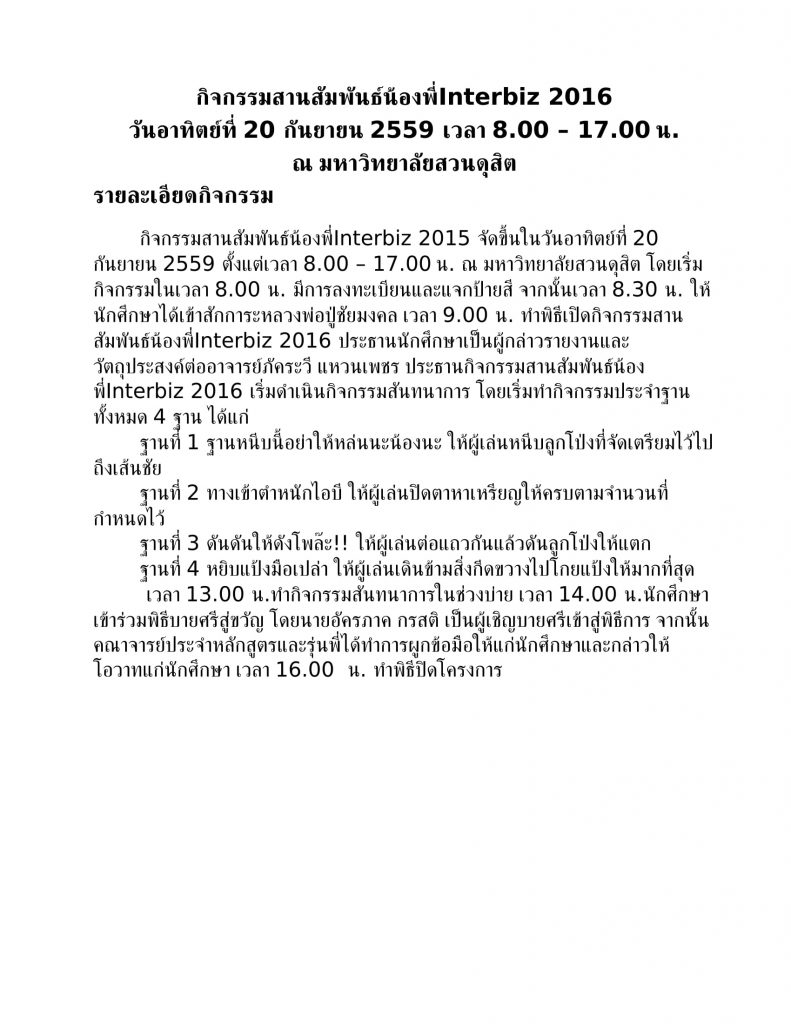 กิจกรรมสานสัมพันธ์น้องพี่Interbiz 2016
วันอาทิตย์ที่ 20 กันยายน 2559 เวลา 8.00 – 17.00 น.
ณ มหาวิทยาลัยสวนดุสิต

รายละเอียดกิจกรรม

กิจกรรมสานสัมพันธ์น้องพี่Interbiz 2015 จัดขึ้นในวันอาทิตย์ที่ 20 กันยายน 2559 ตั้งแต่เวลา 8.00 – 17.00 น. ณ มหาวิทยาลัยสวนดุสิต โดยเริ่มกิจกรรมในเวลา 8.00 น. มีการลงทะเบียนและแจกป้ายสี จากนั้นเวลา 8.30 น. ให้นักศึกษาได้เข้าสักการะหลวงพ่อปู่ชัยมงคล เวลา 9.00 น. ทำพิธีเปิดกิจกรรมสานสัมพันธ์น้องพี่Interbiz 2016 ประธานนักศึกษาเป็นผู้กล่าวรายงานและวัตถุประสงค์ต่ออาจารย์ภัคระวี แหวนเพชร ประธานกิจกรรมสานสัมพันธ์น้องพี่Interbiz 2016 เริ่มดำเนินกิจกรรมสันทนาการ โดยเริ่มทำกิจกรรมประจำฐานทั้งหมด 4 ฐาน ได้แก่

ฐานที่ 1 ฐานหนีบนี้อย่าให้หล่นนะน้องนะ ให้ผู้เล่นหนีบลูกโป่งที่จัดเตรียมไว้ไปถึงเส้นชัย

ฐานที่ 2 ทางเข้าตำหนักไอบี ให้ผู้เล่นปิดตาหาเหรียญให้ครบตามจำนวนที่กำหนดไว้

ฐานที่ 3 ดันดันให้ดังโพล๊ะ!! ให้ผู้เล่นต่อแถวกันแล้วดันลูกโป่งให้แตก

ฐานที่ 4 หยิบแป้งมือเปล่า ให้ผู้เล่นเดินข้ามสิ่งกีดขวางไปโกยแป้งให้มากที่สุด

เวลา 13.00 น.ทำกิจกรรมสันทนาการในช่วงบ่าย เวลา 14.00 น.นักศึกษาเข้าร่วมพิธีบายศรีสู่ขวัญ โดยนายอัครภาค กรสติ เป็นผู้เชิญบายศรีเข้าสู่พิธีการ จากนั้นคณาจารย์ประจำหลักสูตรและรุ่นพี่ได้ทำการผูกข้อมือให้แก่นักศึกษาและกล่าวให้โอวาทแก่นักศึกษา เวลา 16.00 น. ทำพิธีปิดโครงการ